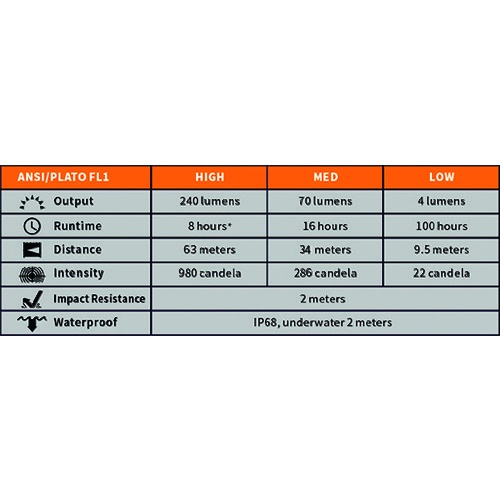 | ANSI/PLATO FL1 | HIGH | MED | LOW |
|---|---|---|---|
| Output | 240 lumens | 70 lumens | 4 lumens |
| Runtime | 8 hours* | 16 hours | 100 hours |
| Distance | 63 meters | 34 meters | 9.5 meters |
| Intensity | 980 candela | 286 candela | 22 candela |
| Impact Resistance | 2 meters | | |
| Waterproof | IP68, underwater 2 meters | | |